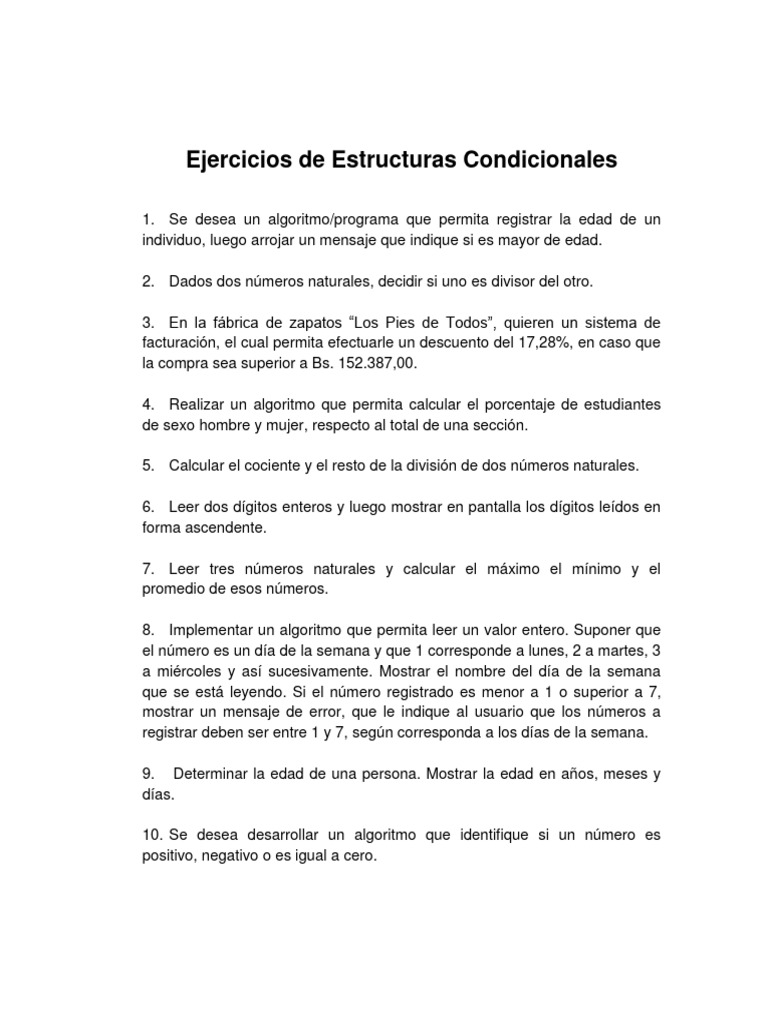 Ejercicios de Estructuras Condicionales

1. Se desea un algoritmo/programa que permita registrar la edad de un individuo, luego arrojar un mensaje que indique si es mayor de edad.

2. Dados dos números naturales, decidir si uno es divisor del otro.

3. En la fábrica de zapatos “Los Pies de Todos”, quieren un sistema de facturación, el cual permita efectuarle un descuento del 17,28%, en caso que la compra sea superior a Bs. 152.387,00.

4. Realizar un algoritmo que permita calcular el porcentaje de estudiantes de sexo hombre y mujer, respecto al total de una sección.

5. Calcular el cociente y el resto de la división de dos números naturales.

6. Leer dos dígitos enteros y luego mostrar en pantalla los dígitos leídos en forma ascendente.

7. Leer tres números naturales y calcular el máximo el mínimo y el promedio de esos números.

8. Implementar un algoritmo que permita leer un valor entero. Suponer que el número es un día de la semana y que 1 corresponde a lunes, 2 a martes, 3 a miércoles y así sucesivamente. Mostrar el nombre del día de la semana que se está leyendo. Si el número registrado es menor a 1 o superior a 7, mostrar un mensaje de error, que le indique al usuario que los números a registrar deben ser entre 1 y 7, según corresponda a los días de la semana.

9. Determinar la edad de una persona. Mostrar la edad en años, meses y días.

10. Se desea desarrollar un algoritmo que identifique si un número es positivo, negativo o es igual a cero.